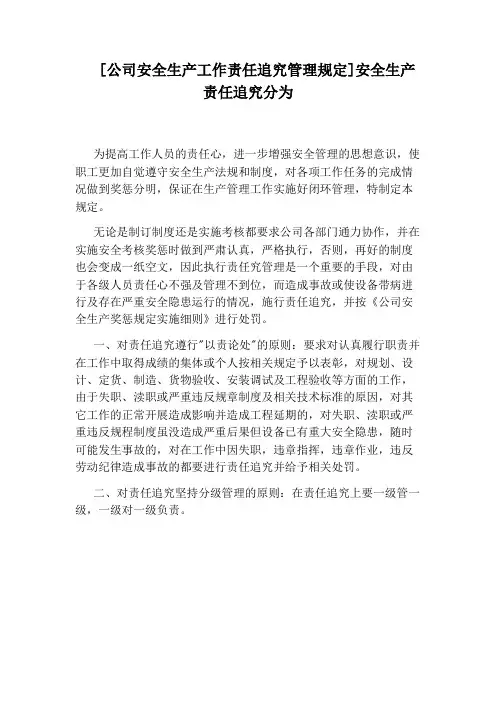 [公司安全生产工作责任追究管理规定]安全生产责任追究分为

为提高工作人员的责任心，进一步增强安全管理的思想意识，使职工更加自觉遵守安全生产法规和制度，对各项工作任务的完成情况做到奖惩分明，保证在生产管理工作实施好闭环管理，特制定本规定。

无论是制订制度还是实施考核都要求公司各部门通力协作，并在实施安全考核奖惩时做到严肃认真，严格执行，否则，再好的制度也会变成一纸空文，因此执行责任究管理是一个重要的手段，对由于各级人员责任心不强及管理不到位，而造成事故或使设备带病进行及存在严重安全隐患运行的情况，施行责任追究，并按《公司安全生产奖惩规定实施细则》进行处罚。

一、对责任追究遵行"以责论处"的原则：要求对认真履行职责并在工作中取得成绩的集体或个人按相关规定予以表彰，对规划、设计、定货、制造、货物验收、安装调试及工程验收等方面的工作，由于失职、渎职或严重违反规章制度及相关技术标准的原因，对其它工作的正常开展造成影响并造成工程延期的，对失职、渎职或严重违反规程制度虽没造成严重后果但设备已有重大安全隐患，随时可能发生事故的，对在工作中因失职，违章指挥，违章作业，违反劳动纪律造成事故的都要进行责任追究并给予相关处罚。

二、对责任追究坚持分级管理的原则：在责任追究上要一级管一级，一级对一级负责。